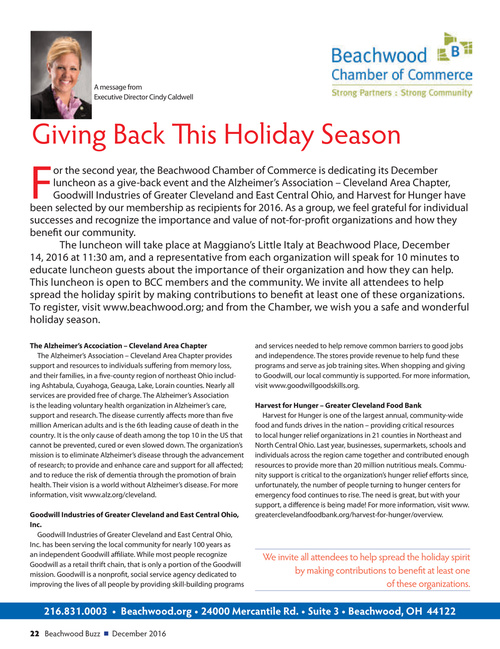 A message from
Executive Director Cindy Caldwell

Beachwood B
Chamber of Commerce
Strong Partners : Strong Community

Giving Back This Holiday Season

For the second year, the Beachwood Chamber of Commerce is dedicating its December luncheon as a give-back event and the Alzheimer's Association – Cleveland Area Chapter, Goodwill Industries of Greater Cleveland and East Central Ohio, and Harvest for Hunger have been selected by our membership as recipients for 2016. As a group, we feel grateful for individual successes and recognize the importance and value of not-for-profit organizations and how they benefit our community.

The luncheon will take place at Maggiano's Little Italy at Beachwood Place, December 14, 2016 at 11:30 am, and a representative from each organization will speak for 10 minutes to educate luncheon guests about the importance of their organization and how they can help. This luncheon is open to BCC members and the community. We invite all attendees to help spread the holiday spirit by making contributions to benefit at least one of these organizations. To register, visit www.beachwood.org; and from the Chamber, we wish you a safe and wonderful holiday season.

The Alzheimer's Accociation – Cleveland Area Chapter
The Alzheimer's Association – Cleveland Area Chapter provides support and resources to individuals suffering from memory loss, and their families, in a five-county region of northeast Ohio including Ashtabula, Cuyahoga, Geauga, Lake, Lorain counties. Nearly all services are provided free of charge. The Alzheimer's Association is the leading voluntary health organization in Alzheimer's care, support and research. The disease currently affects more than five million American adults and is the 6th leading cause of death in the country. It is the only cause of death among the top 10 in the US that cannot be prevented, cured or even slowed down. The organization's mission is to eliminate Alzheimer's disease through the advancement of research; to provide and enhance care and support for all affected; and to reduce the risk of dementia through the promotion of brain health. Their vision is a world without Alzheimer's disease. For more information, visit www.alz.org/cleveland.

Goodwill Industries of Greater Cleveland and East Central Ohio, Inc.
Goodwill Industries of Greater Cleveland and East Central Ohio, Inc. has been serving the local community for nearly 100 years as an independent Goodwill affiliate. While most people recognize Goodwill as a retail thrift chain, that is only a portion of the Goodwill mission. Goodwill is a nonprofit, social service agency dedicated to improving the lives of all people by providing skill-building programs and services needed to help remove common barriers to good jobs and independence. The stores provide revenue to help fund these programs and serve as job training sites. When shopping and giving to Goodwill, our local communtiy is supported. For more information, visit www.goodwillgoodskills.org.

Harvest for Hunger – Greater Cleveland Food Bank
Harvest for Hunger is one of the largest annual, community-wide food and funds drives in the nation – providing critical resources to local hunger relief organizations in 21 counties in Northeast and North Central Ohio. Last year, businesses, supermarkets, schools and individuals across the region came together and contributed enough resources to provide more than 20 million nutritious meals. Community support is critical to the organization's hunger relief efforts since, unfortunately, the number of people turning to hunger centers for emergency food continues to rise. The need is great, but with your support, a difference is being made! For more information, visit www.greaterclevelandfoodbank.org/harvest-for-hunger/overview.

We invite all attendees to help spread the holiday spirit by making contributions to benefit at least one of these organizations.

216.831.0003 • Beachwood.org • 24000 Mercantile Rd. • Suite 3 • Beachwood, OH 44122

22 Beachwood Buzz ■ December 2016